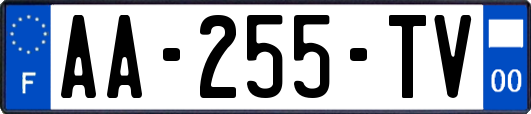 F
AA-255-TV
00